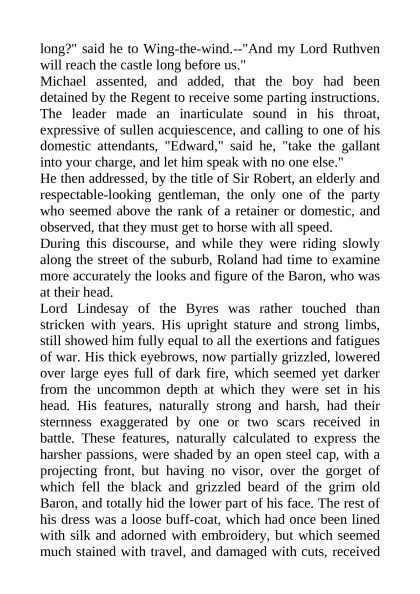 long?" said he to Wing-the-wind.--"And my Lord Ruthven will reach the castle long before us."
Michael assented, and added, that the boy had been detained by the Regent to receive some parting instructions. The leader made an inarticulate sound in his throat, expressive of sullen acquiescence, and calling to one of his domestic attendants, "Edward," said he, "take the gallant into your charge, and let him speak with no one else."
He then addressed, by the title of Sir Robert, an elderly and respectable-looking gentleman, the only one of the party who seemed above the rank of a retainer or domestic, and observed, that they must get to horse with all speed.
During this discourse, and while they were riding slowly along the street of the suburb, Roland had time to examine more accurately the looks and figure of the Baron, who was at their head.
Lord Lindesay of the Byres was rather touched than stricken with years. His upright stature and strong limbs, still showed him fully equal to all the exertions and fatigues of war. His thick eyebrows, now partially grizzled, lowered over large eyes full of dark fire, which seemed yet darker from the uncommon depth at which they were set in his head. His features, naturally strong and harsh, had their sternness exaggerated by one or two scars received in battle. These features, naturally calculated to express the harsher passions, were shaded by an open steel cap, with a projecting front, but having no visor, over the gorget of which fell the black and grizzled beard of the grim old Baron, and totally hid the lower part of his face. The rest of his dress was a loose buff-coat, which had once been lined with silk and adorned with embroidery, but which seemed much stained with travel, and damaged with cuts, received